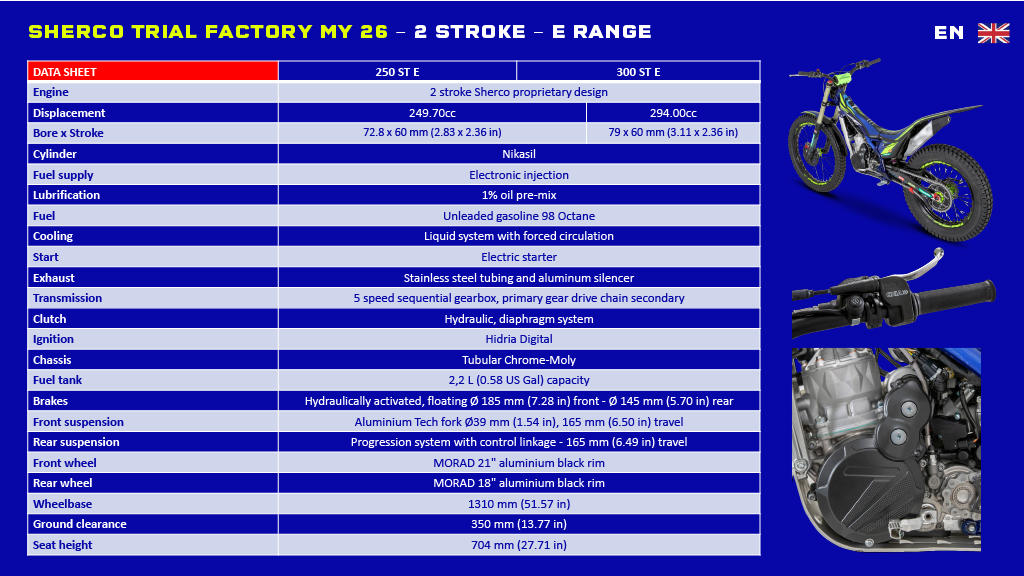 SHERCO TRIAL FACTORY MY 26 – 2 STROKE – E RANGE

EN

| DATA SHEET | 250 ST E | 300 ST E |
|---|---|---|
| Engine | 2 stroke Sherco proprietary design | |
| Displacement | 249.70cc | 294.00cc |
| Bore x Stroke | 72.8 x 60 mm (2.83 x 2.36 in) | 79 x 60 mm (3.11 x 2.36 in) |
| Cylinder | Nikasil | |
| Fuel supply | Electronic injection | |
| Lubrification | 1% oil pre-mix | |
| Fuel | Unleaded gasoline 98 Octane | |
| Cooling | Liquid system with forced circulation | |
| Start | Electric starter | |
| Exhaust | Stainless steel tubing and aluminum silencer | |
| Transmission | 5 speed sequential gearbox, primary gear drive chain secondary | |
| Clutch | Hydraulic, diaphragm system | |
| Ignition | Hidria Digital | |
| Chassis | Tubular Chrome-Moly | |
| Fuel tank | 2,2 L (0.58 US Gal) capacity | |
| Brakes | Hydraulically activated, floating Ø 185 mm (7.28 in) front - Ø 145 mm (5.70 in) rear | |
| Front suspension | Aluminium Tech fork Ø39 mm (1.54 in), 165 mm (6.50 in) travel | |
| Rear suspension | Progression system with control linkage - 165 mm (6.49 in) travel | |
| Front wheel | MORAD 21" aluminium black rim | |
| Rear wheel | MORAD 18" aluminium black rim | |
| Wheelbase | 1310 mm (51.57 in) | |
| Ground clearance | 350 mm (13.77 in) | |
| Seat height | 704 mm (27.71 in) | |